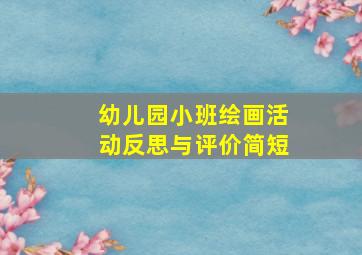 幼儿园小班绘画活动反思与评价简短